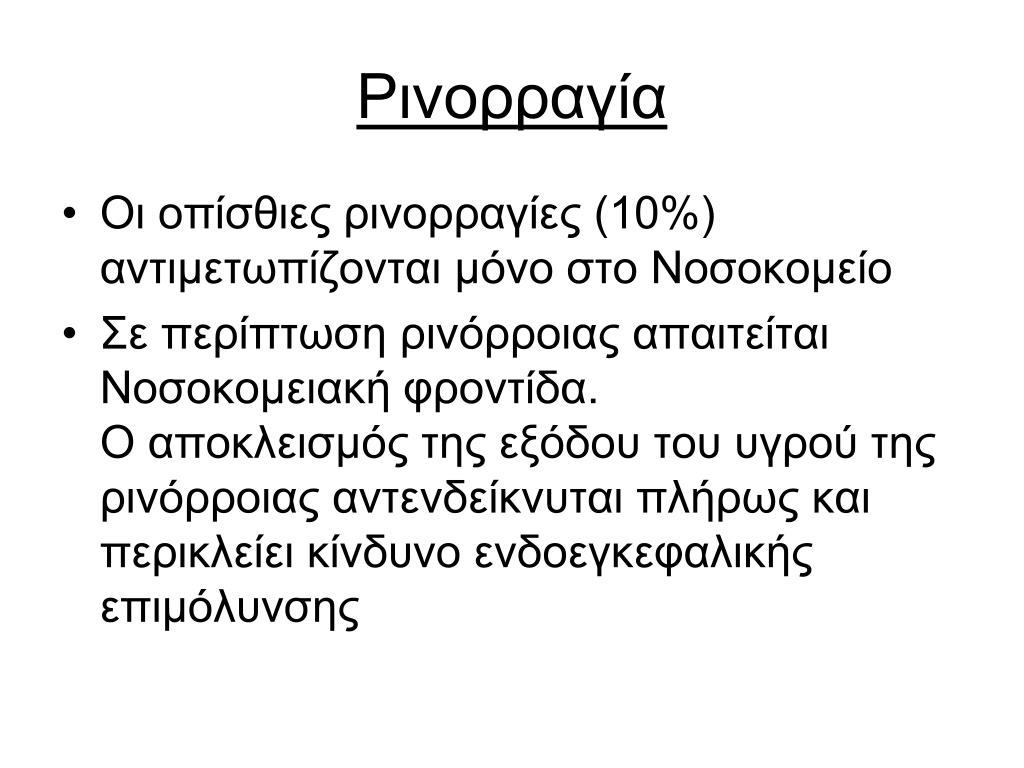 Ρινορραγία

• Οι οπίσθιες ρινορραγίες (10%) αντιμετωπίζονται μόνο στο Νοσοκομείο

• Σε περίπτωση ρινόρροιας απαιτείται Νοσοκομειακή φροντίδα.
Ο αποκλεισμός της εξόδου του υγρού της ρινόρροιας αντενδείκνυται πλήρως και περικλείει κίνδυνο ενδοεγκεφαλικής επιμόλυνσης